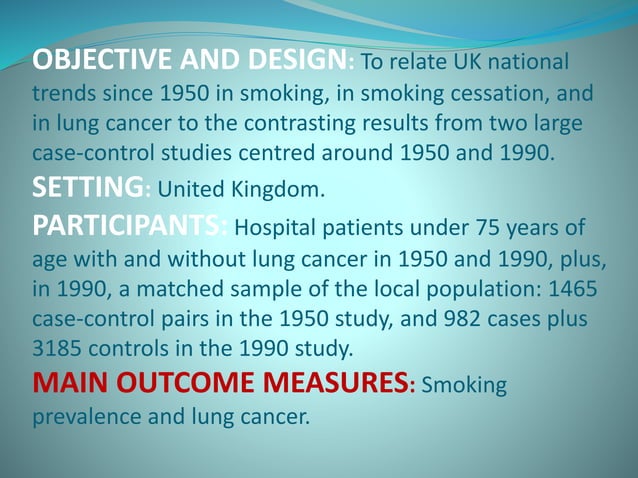 OBJECTIVE AND DESIGN: To relate UK national trends since 1950 in smoking, in smoking cessation, and in lung cancer to the contrasting results from two large case-control studies centred around 1950 and 1990.

SETTING: United Kingdom.

PARTICIPANTS: Hospital patients under 75 years of age with and without lung cancer in 1950 and 1990, plus, in 1990, a matched sample of the local population: 1465 case-control pairs in the 1950 study, and 982 cases plus 3185 controls in the 1990 study.

MAIN OUTCOME MEASURES: Smoking prevalence and lung cancer.